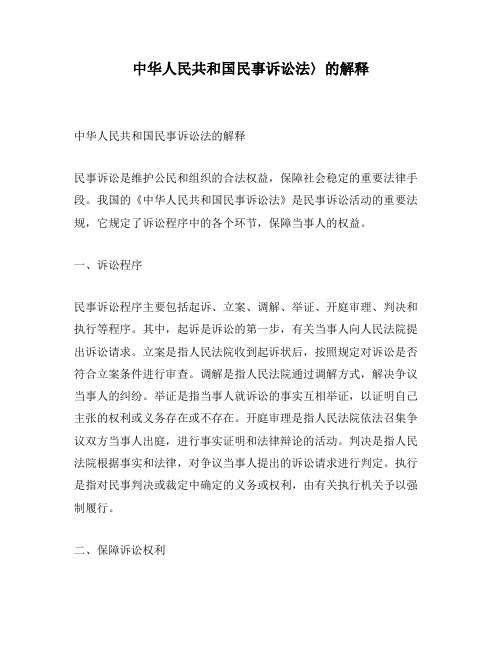 中华人民共和国民事诉讼法〉的解释

中华人民共和国民事诉讼法的解释

民事诉讼是维护公民和组织的合法权益，保障社会稳定的重要法律手段。我国的《中华人民共和国民事诉讼法》是民事诉讼活动的重要法规，它规定了诉讼程序中的各个环节，保障当事人的权益。

一、诉讼程序

民事诉讼程序主要包括起诉、立案、调解、举证、开庭审理、判决和执行等程序。其中，起诉是诉讼的第一步，有关当事人向人民法院提出诉讼请求。立案是指人民法院收到起诉状后，按照规定对诉讼是否符合立案条件进行审查。调解是指人民法院通过调解方式，解决争议当事人的纠纷。举证是指当事人就诉讼的事实互相举证，以证明自己主张的权利或义务存在或不存在。开庭审理是指人民法院依法召集争议双方当事人出庭，进行事实证明和法律辩论的活动。判决是指人民法院根据事实和法律，对争议当事人提出的诉讼请求进行判定。执行是指对民事判决或裁定中确定的义务或权利，由有关执行机关予以强制履行。

二、保障诉讼权利